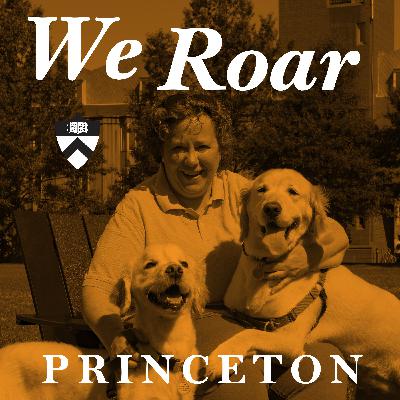 We Roar

PRINCETON